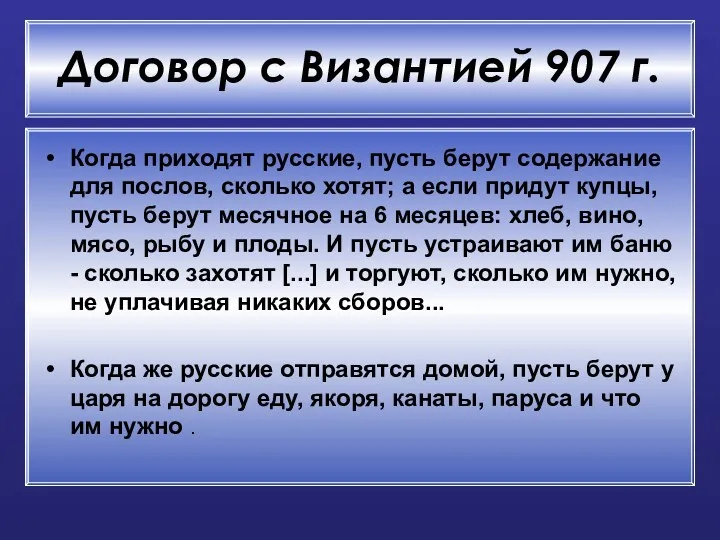 Договор с Византией 907 г.

• Когда приходят русские, пусть берут содержание для послов, сколько хотят; а если придут купцы, пусть берут месячное на 6 месяцев: хлеб, вино, мясо, рыбу и плоды. И пусть устраивают им баню - сколько захотят [...] и торгуют, сколько им нужно, не уплачивая никаких сборов...

• Когда же русские отправятся домой, пусть берут у царя на дорогу еду, якоря, канаты, паруса и что им нужно .